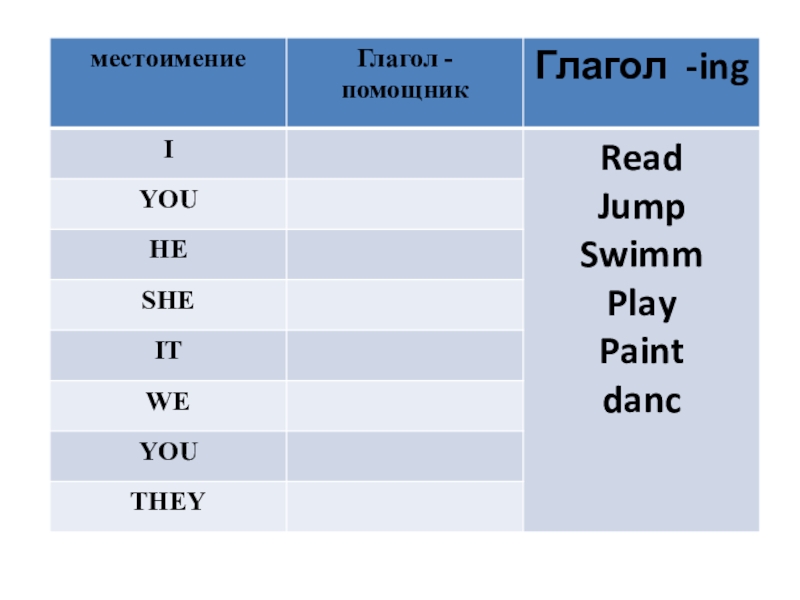 | местоимение | Глагол - помощник | Глагол -ing |
|---|---|---|
| I |  | Read Jump Swimm Play Paint danc |
| YOU |  |  |
| HE |  |  |
| SHE |  |  |
| IT |  |  |
| WE |  |  |
| YOU |  |  |
| THEY |  |  |